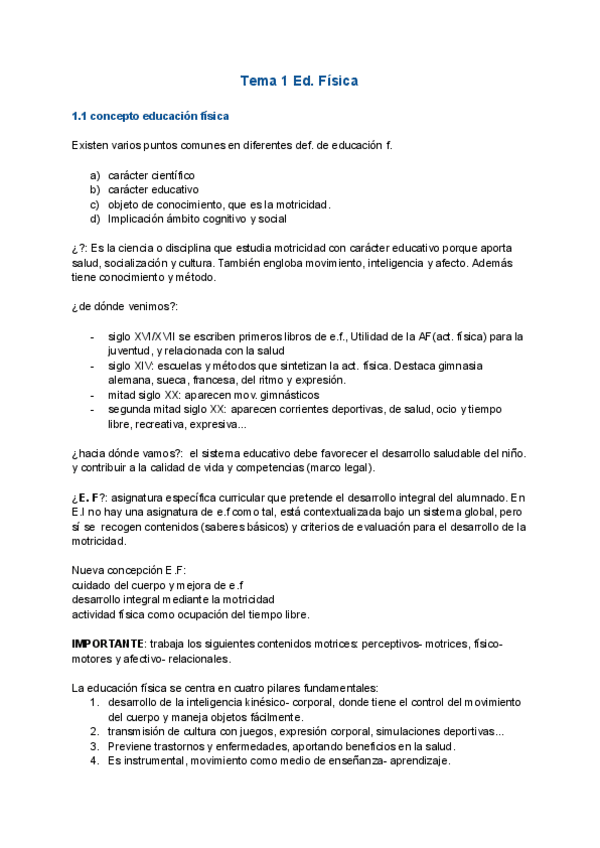 Tema 1 Ed. Física

1.1 concepto educación física

Existen varios puntos comunes en diferentes def. de educación f.

a) carácter científico
b) carácter educativo
c) objeto de conocimiento, que es la motricidad.
d) Implicación ámbito cognitivo y social

¿?: Es la ciencia o disciplina que estudia motricidad con carácter educativo porque aporta salud, socialización y cultura. También engloba movimiento, inteligencia y afecto. Además tiene conocimiento y método.

¿de dónde venimos?:

- siglo XVI/XVII se escriben primeros libros de e.f., Utilidad de la AF(act. física) para la juventud, y relacionada con la salud
- siglo XIV: escuelas y métodos que sintetizan la act. física. Destaca gimnasia alemana, sueca, francesa, del ritmo y expresión.
- mitad siglo XX: aparecen mov. gimnásticos
- segunda mitad siglo XX: aparecen corrientes deportivas, de salud, ocio y tiempo libre, recreativa, expresiva...

¿hacia dónde vamos?: el sistema educativo debe favorecer el desarrollo saludable del niño. y contribuir a la calidad de vida y competencias (marco legal).

¿E. F?: asignatura específica curricular que pretende el desarrollo integral del alumnado. En E.I no hay una asignatura de e.f como tal, está contextualizada bajo un sistema global, pero sí se recogen contenidos (saberes básicos) y criterios de evaluación para el desarrollo de la motricidad.

Nueva concepción E.F:
cuidado del cuerpo y mejora de e.f
desarrollo integral mediante la motricidad
actividad física como ocupación del tiempo libre.

IMPORTANTE: trabaja los siguientes contenidos motrices: perceptivos- motrices, físico-motores y afectivo- relacionales.

La educación física se centra en cuatro pilares fundamentales:
1. desarrollo de la inteligencia kinésico- corporal, donde tiene el control del movimiento del cuerpo y maneja objetos fácilmente.
2. transmisión de cultura con juegos, expresión corporal, simulaciones deportivas...
3. Previene trastornos y enfermedades, aportando beneficios en la salud.
4. Es instrumental, movimiento como medio de enseñanza- aprendizaje.